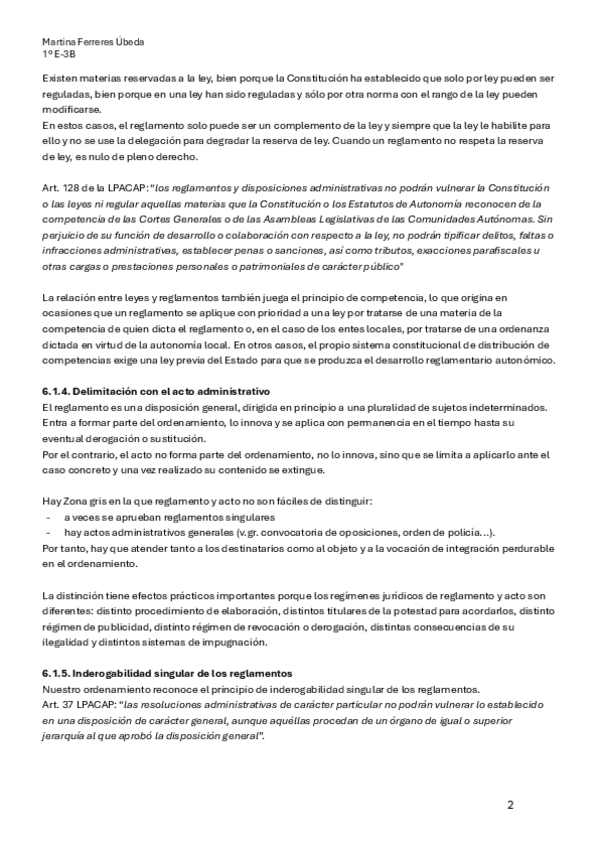 Martina Ferreres Úbeda
1º E-3B

Existen materias reservadas a la ley, bien porque la Constitución ha establecido que solo por ley pueden ser reguladas, bien porque en una ley han sido reguladas y sólo por otra norma con el rango de la ley pueden modificarse.
En estos casos, el reglamento solo puede ser un complemento de la ley y siempre que la ley le habilite para ello y no se use la delegación para degradar la reserva de ley. Cuando un reglamento no respeta la reserva de ley, es nulo de pleno derecho.

Art. 128 de la LPACAP: "los reglamentos y disposiciones administrativas no podrán vulnerar la Constitución o las leyes ni regular aquellas materias que la Constitución o los Estatutos de Autonomía reconocen de la competencia de las Cortes Generales o de las Asambleas Legislativas de las Comunidades Autónomas. Sin perjuicio de su función de desarrollo o colaboración con respecto a la ley, no podrán tipificar delitos, faltas o infracciones administrativas, establecer penas o sanciones, así como tributos, exacciones parafiscales u otras cargas o prestaciones personales o patrimoniales de carácter público"

La relación entre leyes y reglamentos también juega el principio de competencia, lo que origina en ocasiones que un reglamento se aplique con prioridad a una ley por tratarse de una materia de la competencia de quien dicta el reglamento o, en el caso de los entes locales, por tratarse de una ordenanza dictada en virtud de la autonomía local. En otros casos, el propio sistema constitucional de distribución de competencias exige una ley previa del Estado para que se produzca el desarrollo reglamentario autonómico.

6.1.4. Delimitación con el acto administrativo
El reglamento es una disposición general, dirigida en principio a una pluralidad de sujetos indeterminados. Entra a formar parte del ordenamiento, lo innova y se aplica con permanencia en el tiempo hasta su eventual derogación o sustitución.
Por el contrario, el acto no forma parte del ordenamiento, no lo innova, sino que se limita a aplicarlo ante el caso concreto y una vez realizado su contenido se extingue.

Hay Zona gris en la que reglamento y acto no son fáciles de distinguir:
- a veces se aprueban reglamentos singulares
- hay actos administrativos generales (v.gr. convocatoria de oposiciones, orden de policía…).
Por tanto, hay que atender tanto a los destinatarios como al objeto y a la vocación de integración perdurable en el ordenamiento.

La distinción tiene efectos prácticos importantes porque los regímenes jurídicos de reglamento y acto son diferentes: distinto procedimiento de elaboración, distintos titulares de la potestad para acordarlos, distinto régimen de publicidad, distinto régimen de revocación o derogación, distintas consecuencias de su ilegalidad y distintos sistemas de impugnación.

6.1.5. Inderogabilidad singular de los reglamentos
Nuestro ordenamiento reconoce el principio de inderogabilidad singular de los reglamentos.
Art. 37 LPACAP: "las resoluciones administrativas de carácter particular no podrán vulnerar lo establecido en una disposición de carácter general, aunque aquéllas procedan de un órgano de igual o superior jerarquía al que aprobó la disposición general".

2